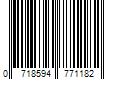 0 718594 771182